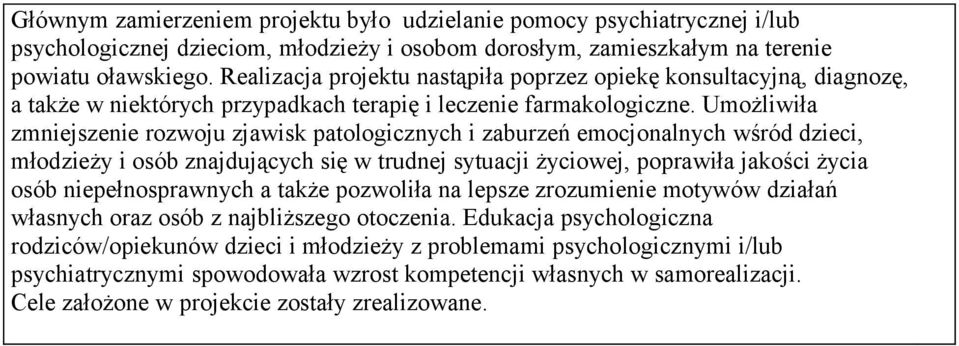 Głównym zamierzeniem projektu było udzielanie pomocy psychiatrycznej i/lub psychologicznej dzieciom, młodzieży i osobom dorosłym, zamieszkałym na terenie powiatu oławskiego. Realizacja projektu nastąpiła poprzez opiekę konsultacyjną, diagnozę, a także w niektórych przypadkach terapię i leczenie farmakologiczne. Umożliwiła zmniejszenie rozwoju zjawisk patologicznych i zaburzeń emocjonalnych wśród dzieci, młodzieży i osób znajdujących się w trudnej sytuacji życiowej, poprawiła jakości życia osób niepełnosprawnych a także pozwoliła na lepsze zrozumienie motywów działań własnych oraz osób z najbliższego otoczenia. Edukacja psychologiczna rodziców/opiekunów dzieci i młodzieży z problemami psychologicznymi i/lub psychiatrycznymi spowodowała wzrost kompetencji własnych w samorealizacji.
Cele założone w projekcie zostały zrealizowane.